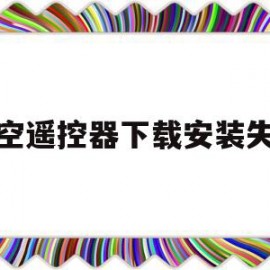 空遥控器下载安装失